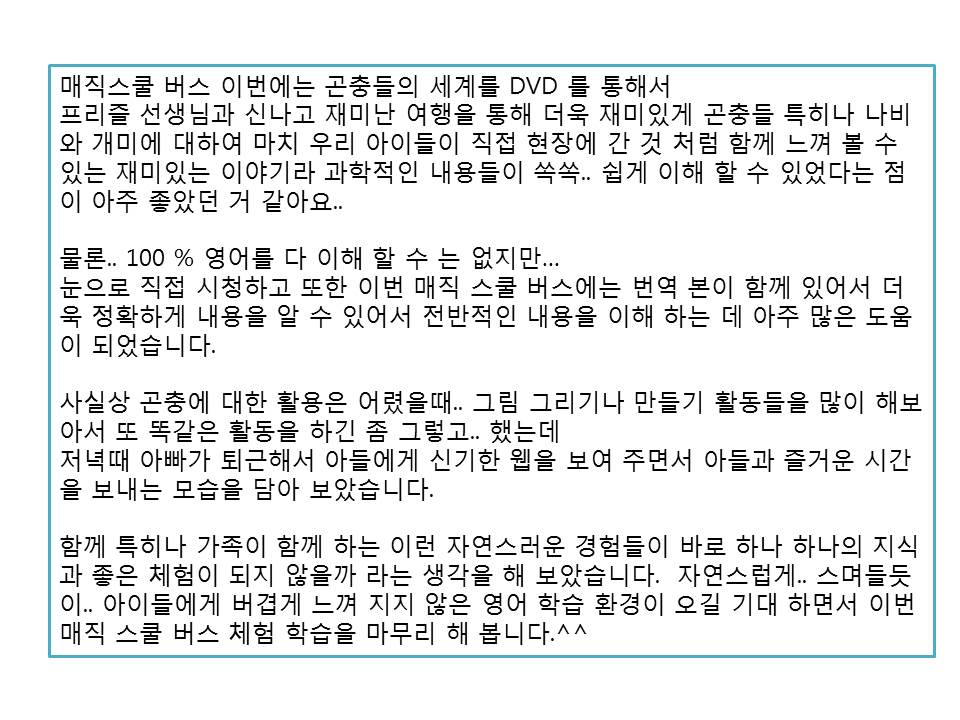 매직스쿨 버스 이번에는 곤충들의 세계를 DVD 를 통해서
프리즐 선생님과 신나고 재미난 여행을 통해 더욱 재미있게 곤충들 특히나 나비와 개미에 대하여 마치 우리 아이들이 직접 현장에 간 것 처럼 함께 느껴 볼 수 있는 재미있는 이야기라 과학적인 내용들이 쏙쏙.. 쉽게 이해 할 수 있었다는 점이 아주 좋았던 거 같아요..

물론.. 100 % 영어를 다 이해 할 수 는 없지만...
눈으로 직접 시청하고 또한 이번 매직 스쿨 버스에는 번역 본이 함께 있어서 더욱 정확하게 내용을 알 수 있어서 전반적인 내용을 이해 하는 데 아주 많은 도움이 되었습니다.

사실상 곤충에 대한 활용은 어렸을때.. 그림 그리기나 만들기 활동들을 많이 해보아서 또 똑같은 활동을 하긴 좀 그렇고.. 했는데
저녁때 아빠가 퇴근해서 아들에게 신기한 웹을 보여 주면서 아들과 즐거운 시간을 보내는 모습을 담아 보았습니다.

함께 특히나 가족이 함께 하는 이런 자연스러운 경험들이 바로 하나 하나의 지식과 좋은 체험이 되지 않을까 라는 생각을 해 보았습니다. 자연스럽게.. 스며들듯이.. 아이들에게 버겁게 느껴 지지 않은 영어 학습 환경이 오길 기대 하면서 이번 매직 스쿨 버스 체험 학습을 마무리 해 봅니다.^^